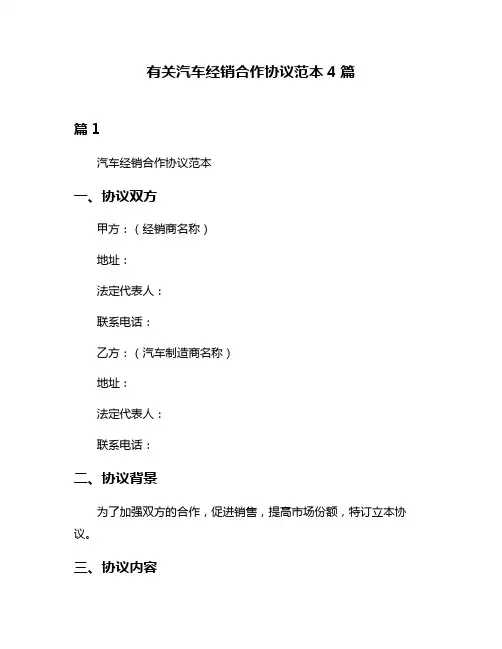 有关汽车经销合作协议范本 4 篇

篇 1

汽车经销合作协议范本

一、协议双方

甲方：（经销商名称）

地址：

法定代表人：

联系电话：

乙方：（汽车制造商名称）

地址：

法定代表人：

联系电话：

二、协议背景

为了加强双方的合作，促进销售，提高市场份额，特订立本协议。

三、协议内容